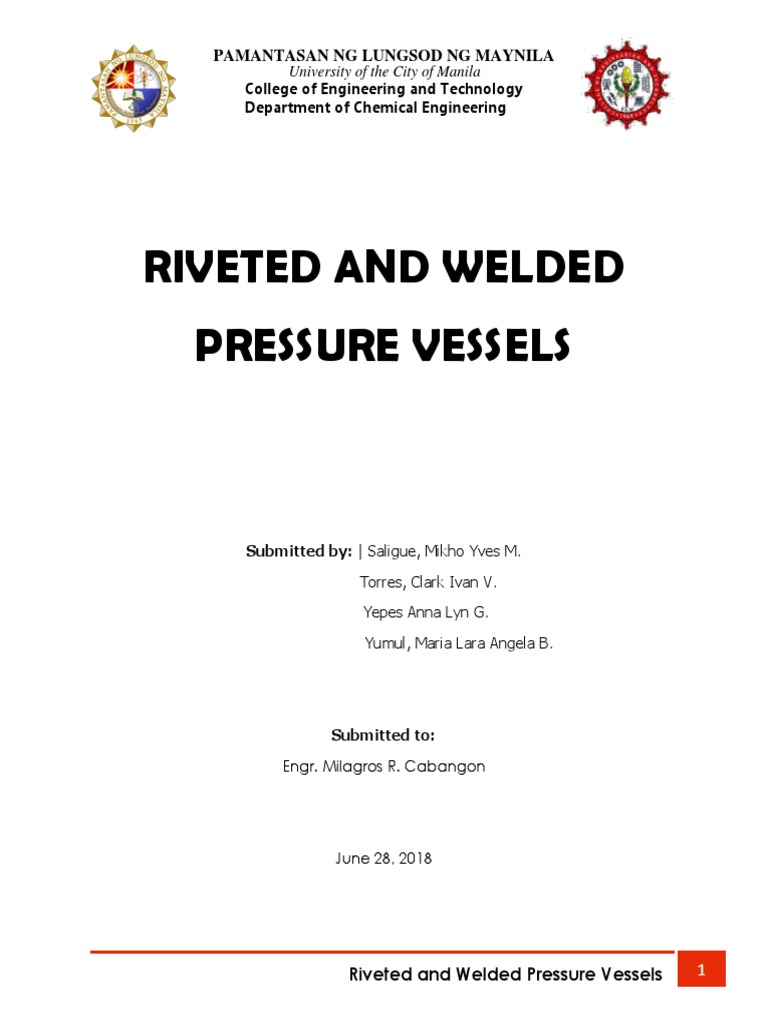 PAMANTASAN NG LUNGSOD NG MAYNILA
University of the City of Manila
College of Engineering and Technology
Department of Chemical Engineering

RIVETED AND WELDED PRESSURE VESSELS

Submitted by: | Saligue, Mikho Yves M.
Torres, Clark Ivan V.
Yepes Anna Lyn G.
Yumul, Maria Lara Angela B.

Submitted to:
Engr. Milagros R. Cabangon

June 28, 2018

Riveted and Welded Pressure Vessels 1